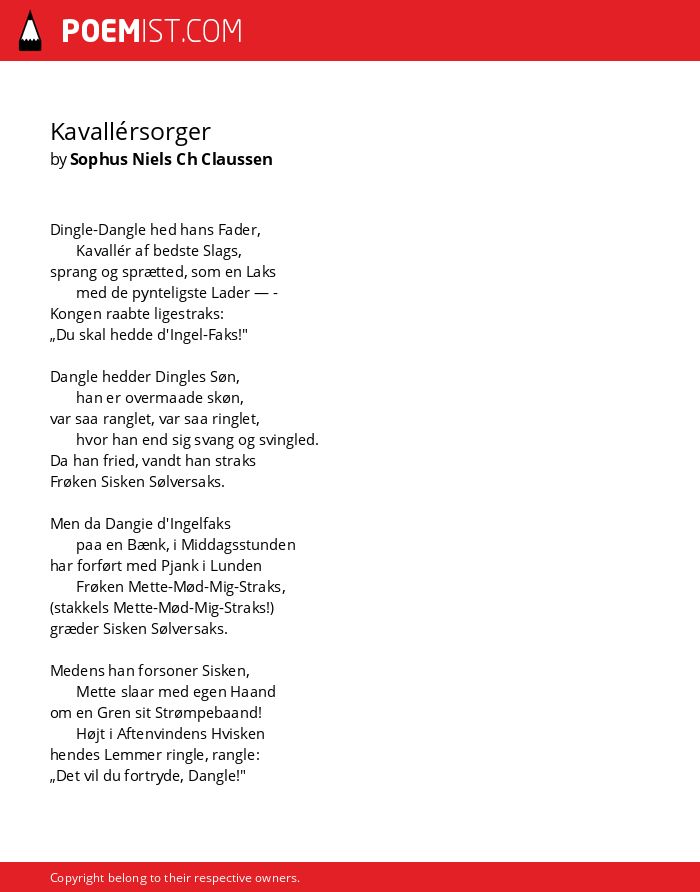 POEMIST.COM

Kavallérsorger
by Sophus Niels Ch Claussen

Dingle-Dangle hed hans Fader,
Kavallér af bedste Slags,
sprang og sprætted, som en Laks
med de pynteligste Lader — -
Kongen raabte ligestraks:
„Du skal hedde d'Ingel-Faks!"

Dangle hedder Dingles Søn,
han er overmaade skøn,
var saa ranglet, var saa ringlet,
hvor han end sig svang og svingled.
Da han fried, vandt han straks
Frøken Sisken Sølversaks.

Men da Dangie d'Ingelfaks
paa en Bænk, i Middagsstunden
har forført med Pjank i Lunden
Frøken Mette-Mød-Mig-Straks,
(stakkels Mette-Mød-Mig-Straks!)
græder Sisken Sølversaks.

Medens han forsoner Sisken,
Mette slaar med egen Haand
om en Gren sit Strømpebaand!
Højt i Aftenvindens Hvisken
hendes Lemmer ringle, rangle:
„Det vil du fortryde, Dangle!"

Copyright belong to their respective owners.